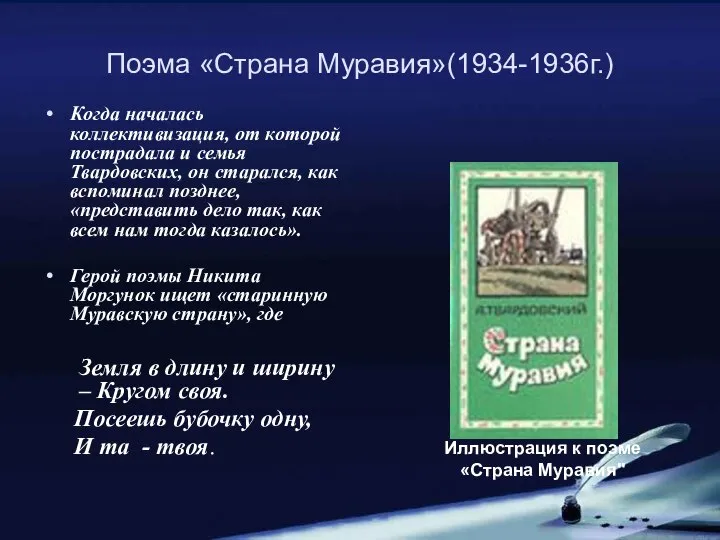 Поэма «Страна Муравия»(1934-1936г.)

• Когда началась коллективизация, от которой пострадала и семья Твардовских, он старался, как вспоминал позднее, «представить дело так, как всем нам тогда казалось».

• Герой поэмы Никита Моргунок ищет «старинную Муравскую страну», где

Земля в длину и ширину
– Кругом своя.
Посеешь бубочку одну,
И та - твоя.

А.ТВАРДОВСКИЙ

Страна Муравия

Иллюстрация к поэме «Страна Муравия"